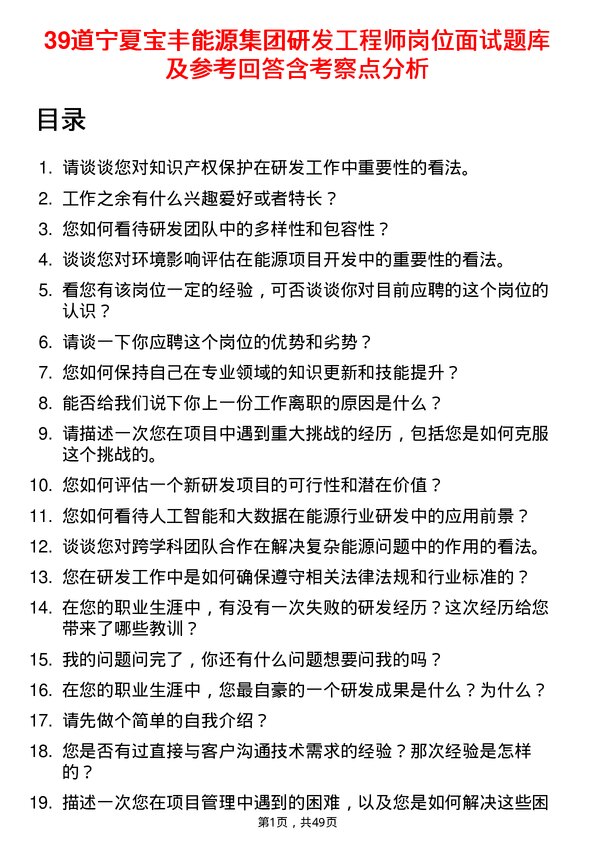 39道宁夏宝丰能源集团研发工程师岗位面试题库及参考回答含考察点分析

目录

1. 请谈谈您对知识产权保护在研发工作中重要性的看法。
2. 工作之余有什么兴趣爱好或者特长？
3. 您如何看待研发团队中的多样性和包容性？
4. 谈谈您对环境影响评估在能源项目开发中的重要性的看法。
5. 看您有该岗位一定的经验，可否谈谈你对目前应聘的这个岗位的认识？
6. 请谈一下你应聘这个岗位的优势和劣势？
7. 您如何保持自己在专业领域的知识更新和技能提升？
8. 能否给我们说下你上一份工作离职的原因是什么？
9. 请描述一次您在项目中遇到重大挑战的经历，包括您是如何克服这个挑战的。
10. 您如何评估一个新研发项目的可行性和潜在价值？
11. 您如何看待人工智能和大数据在能源行业研发中的应用前景？
12. 谈谈您对跨学科团队合作在解决复杂能源问题中的作用的看法。
13. 您在研发工作中是如何确保遵守相关法律法规和行业标准的？
14. 在您的职业生涯中，有没有一次失败的研发经历？这次经历给您带来了哪些教训？
15. 我的问题问完了，你还有什么问题想要问我的吗？
16. 在您的职业生涯中，您最自豪的一个研发成果是什么？为什么？
17. 请先做个简单的自我介绍？
18. 您是否有过直接与客户沟通技术需求的经验？那次经验是怎样的？
19. 描述一次您在项目管理中遇到的困难，以及您是如何解决这些困

第1页，共49页